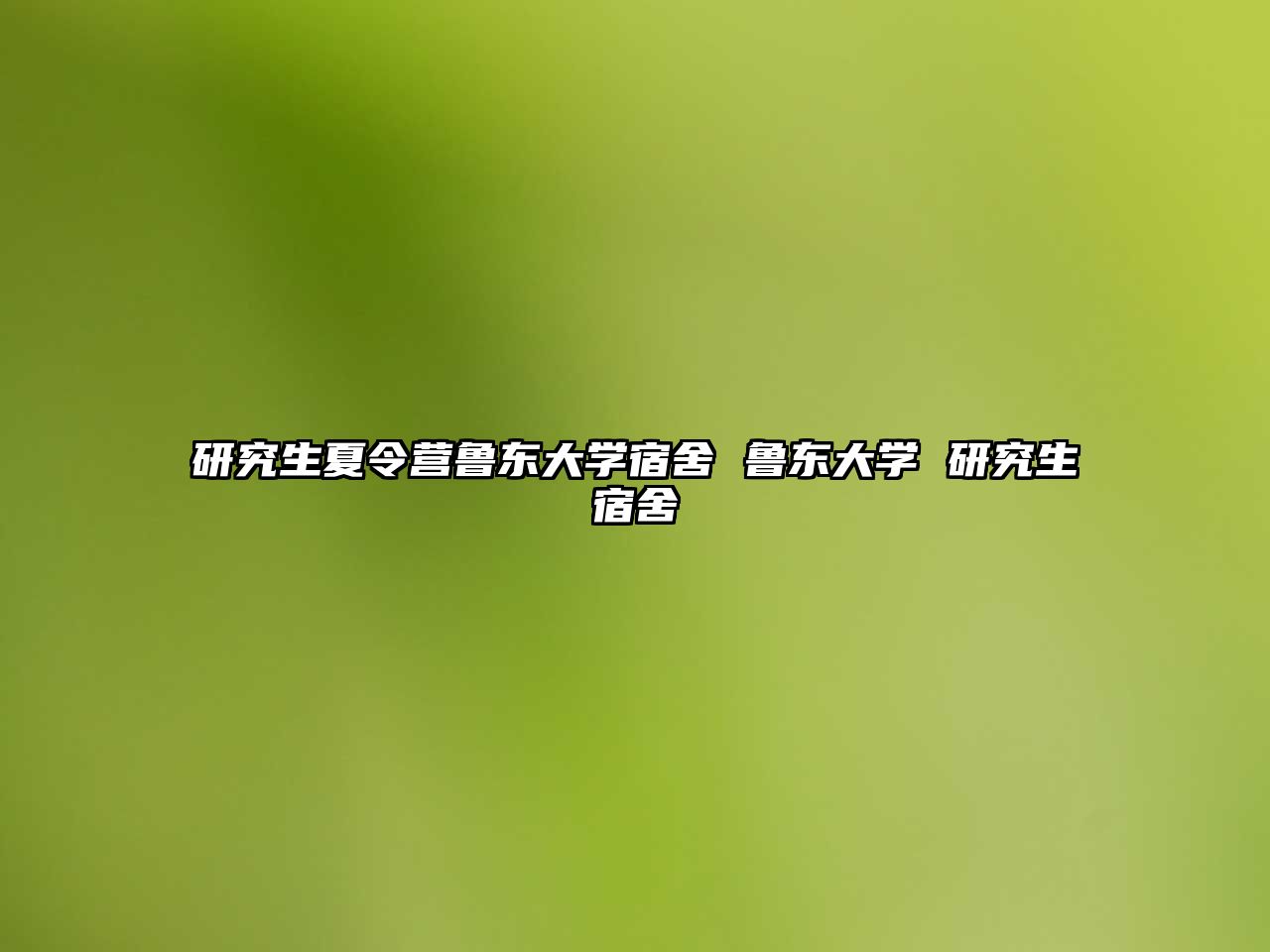 研究生夏令营鲁东大学宿舍 鲁东大学 研究生宿舍